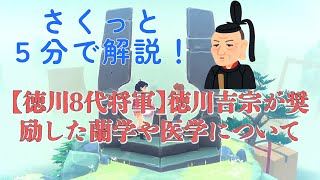 さくっと
５分で解説！

【徳川8代将軍】徳川吉宗が奨励した蘭学や医学について